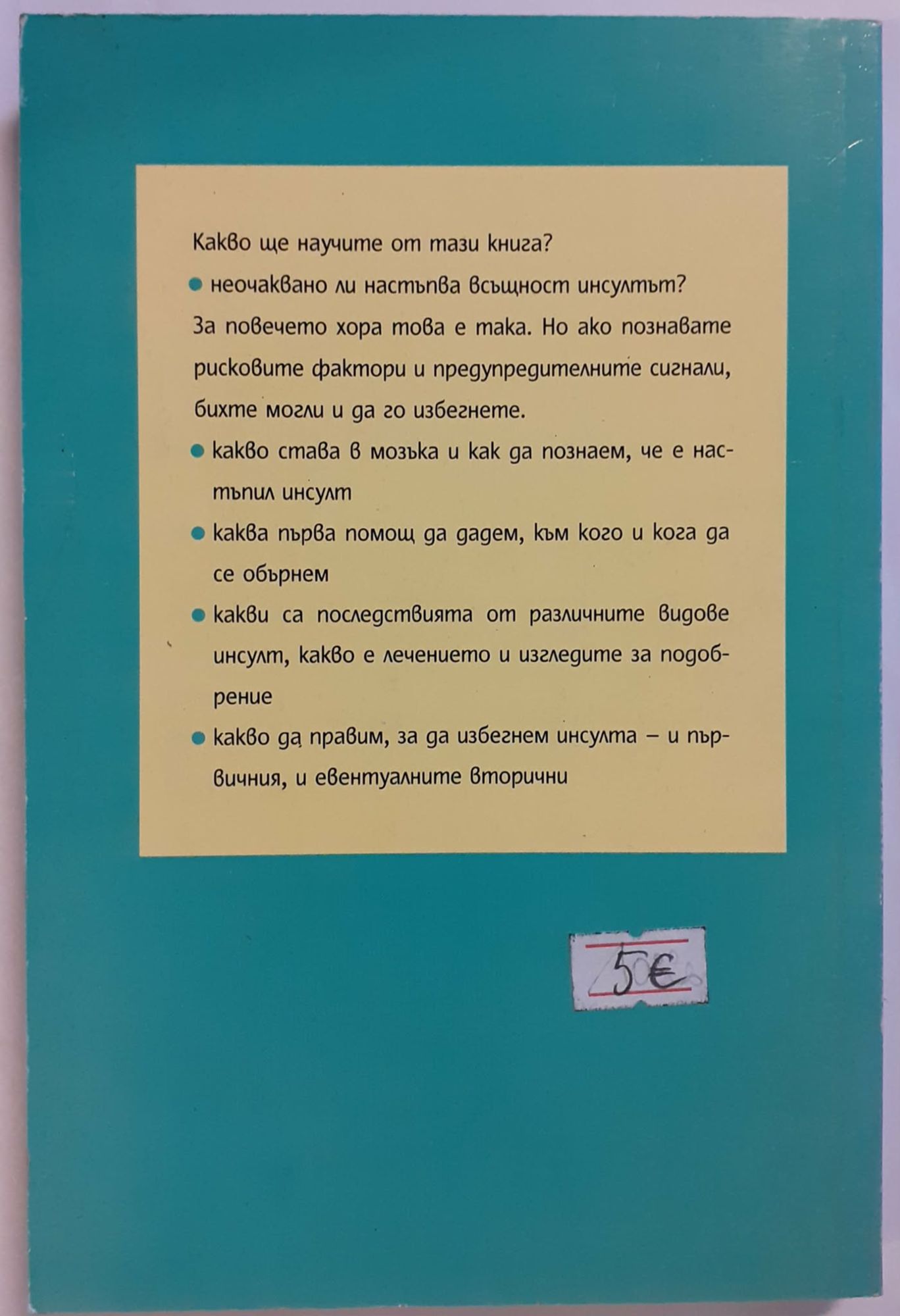 Какво ще научите от тази книга?

• неочаквано ли настъпва всъщност инсултът?

За повечето хора това е така. Но ако познавате рисковите фактори и предупредителните сигнали, бихте могли и да го избегнете.

• какво става в мозъка и как да познаем, че е настъпил инсулт

• каква първа помощ да дадем, към кого и кога да се обърнем

• какви са последствията от различните видове инсулт, какво е лечението и изгледите за подобрение

• какво да правим, за да избегнем инсулта – и първичния, и евентуалните вторични

5€